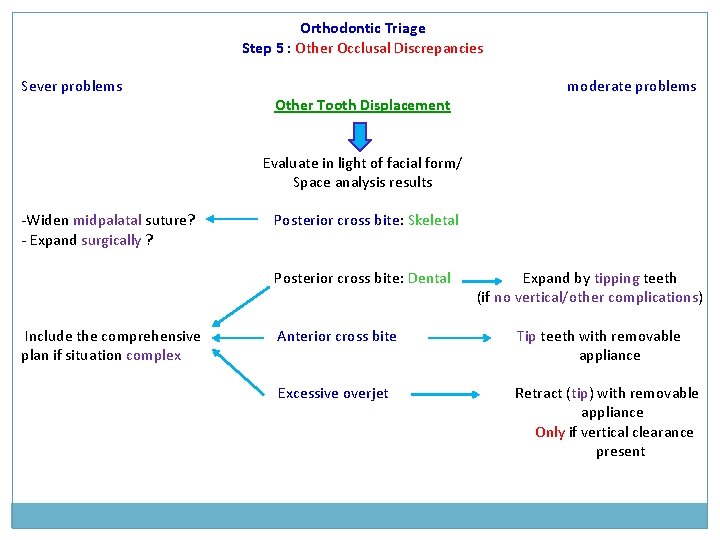 Orthodontic Triage
Step 5 : Other Occlusal Discrepancies

Sever problems

moderate problems

Other Tooth Displacement

Evaluate in light of facial form/
Space analysis results

-Widen midpalatal suture?
- Expand surgically ?

Posterior cross bite: Skeletal

Posterior cross bite: Dental

Expand by tipping teeth
(if no vertical/other complications)

Include the comprehensive plan if situation complex

Anterior cross bite

Tip teeth with removable appliance

Excessive overjet

Retract (tip) with removable appliance
Only if vertical clearance present